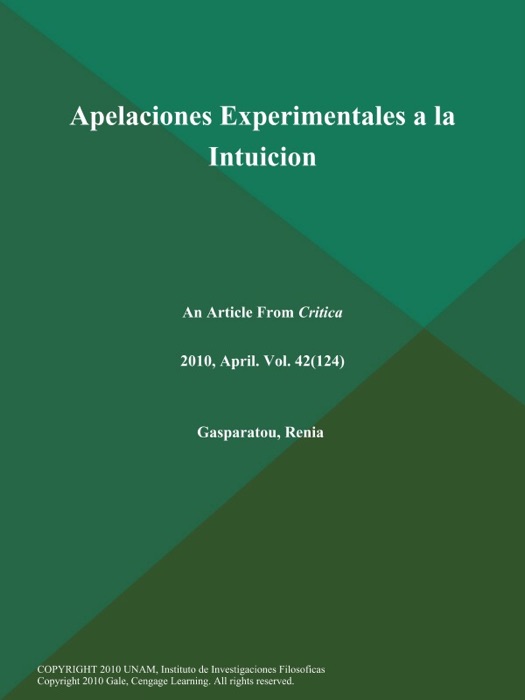 Apelaciones Experimentales a la Intuicion

An Article From Critica

2010, April. Vol. 42(124)

Gasparatou, Renia

COPYRIGHT 2010 UNAM, Instituto de Investigaciones Filosoficas
Copyright 2010 Gale, Cengage Learning. All rights reserved.